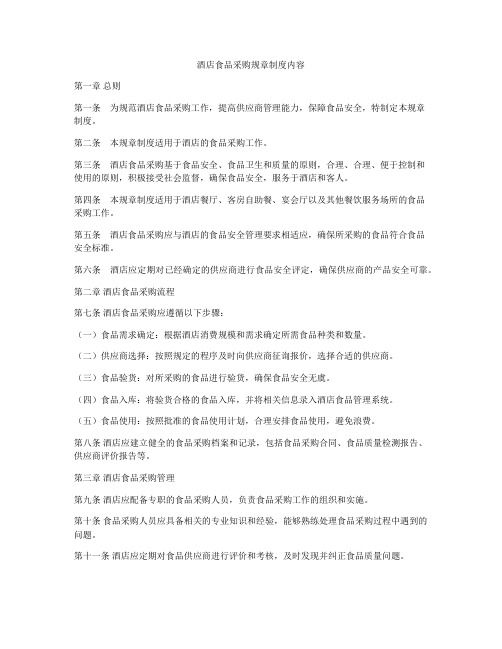 酒店食品采购规章制度内容

第一章 总则

第一条　为规范酒店食品采购工作，提高供应商管理能力，保障食品安全，特制定本规章制度。

第二条　本规章制度适用于酒店的食品采购工作。

第三条　酒店食品采购基于食品安全、食品卫生和质量的原则，合理、合理、便于控制和使用的原则，积极接受社会监督，确保食品安全，服务于酒店和客人。

第四条　本规章制度适用于酒店餐厅、客房自助餐、宴会厅以及其他餐饮服务场所的食品采购工作。

第五条　酒店食品采购应与酒店的食品安全管理要求相适应，确保所采购的食品符合食品安全标准。

第六条　酒店应定期对已经确定的供应商进行食品安全评定，确保供应商的产品安全可靠。

第二章 酒店食品采购流程

第七条 酒店食品采购应遵循以下步骤：

（一）食品需求确定：根据酒店消费规模和需求确定所需食品种类和数量。

（二）供应商选择：按照规定的程序及时向供应商征询报价，选择合适的供应商。

（三）食品验货：对所采购的食品进行验货，确保食品安全无虞。

（四）食品入库：将验货合格的食品入库，并将相关信息录入酒店食品管理系统。

（五）食品使用：按照批准的食品使用计划，合理安排食品使用，避免浪费。

第八条 酒店应建立健全的食品采购档案和记录，包括食品采购合同、食品质量检测报告、供应商评价报告等。

第三章 酒店食品采购管理

第九条 酒店应配备专职的食品采购人员，负责食品采购工作的组织和实施。

第十条 食品采购人员应具备相关的专业知识和经验，能够熟练处理食品采购过程中遇到的问题。

第十一条 酒店应定期对食品供应商进行评价和考核，及时发现并纠正食品质量问题。